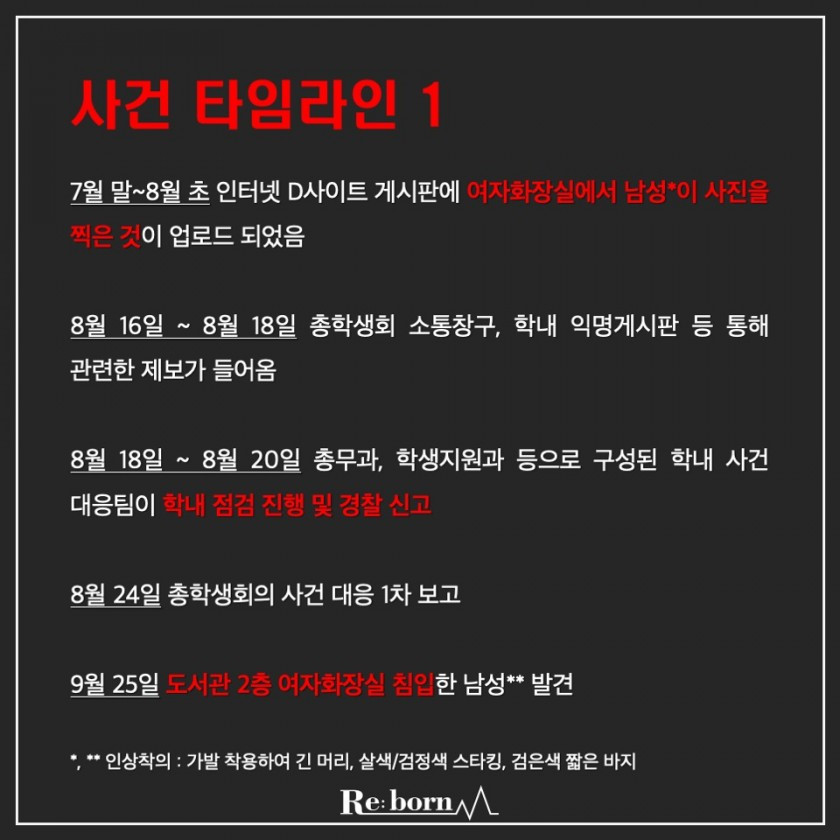 사건 타임라인 1

7월 말~8월 초 인터넷 D사이트 게시판에 여자화장실에서 남성*이 사진을 찍은 것이 업로드 되었음

8월 16일 ~ 8월 18일 총학생회 소통창구, 학내 익명게시판 등 통해 관련한 제보가 들어옴

8월 18일 ~ 8월 20일 총무과, 학생지원과 등으로 구성된 학내 사건 대응팀이 학내 점검 진행 및 경찰 신고

8월 24일 총학생회의 사건 대응 1차 보고

9월 25일 도서관 2층 여자화장실 침입한 남성** 발견

*, ** 인상착의 : 가발 착용하여 긴 머리, 살색/검정색 스타킹, 검은색 짧은 바지

Re:born